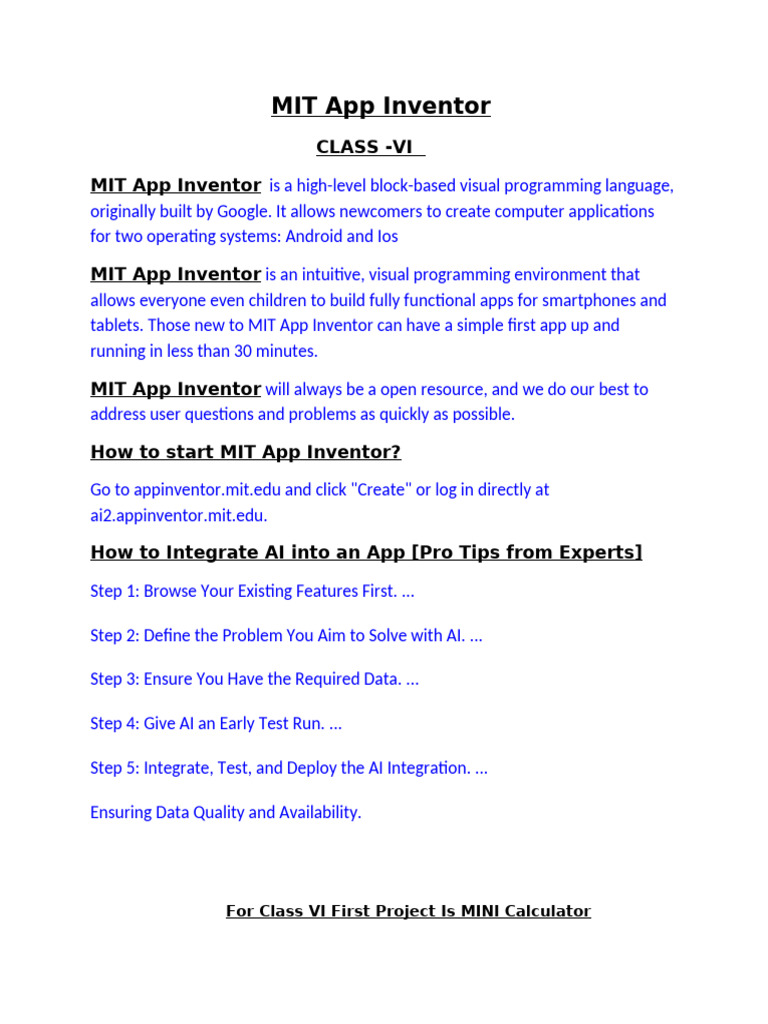 MIT App Inventor

CLASS -VI

MIT App Inventor is a high-level block-based visual programming language, originally built by Google. It allows newcomers to create computer applications for two operating systems: Android and Ios

MIT App Inventor is an intuitive, visual programming environment that allows everyone even children to build fully functional apps for smartphones and tablets. Those new to MIT App Inventor can have a simple first app up and running in less than 30 minutes.

MIT App Inventor will always be a open resource, and we do our best to address user questions and problems as quickly as possible.

How to start MIT App Inventor?

Go to appinventor.mit.edu and click "Create" or log in directly at ai2.appinventor.mit.edu.

How to Integrate AI into an App [Pro Tips from Experts]

Step 1: Browse Your Existing Features First. ...

Step 2: Define the Problem You Aim to Solve with AI. ...

Step 3: Ensure You Have the Required Data. ...

Step 4: Give AI an Early Test Run. ...

Step 5: Integrate, Test, and Deploy the AI Integration. ...

Ensuring Data Quality and Availability.

For Class VI First Project Is MINI Calculator